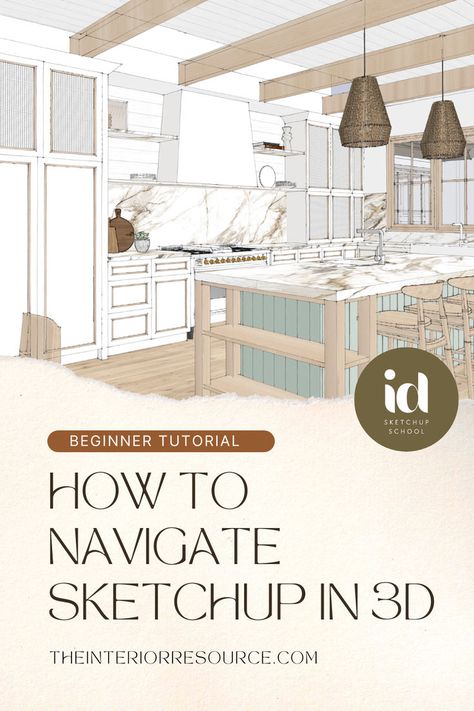 id
SKETCHUP SCHOOL

BEGINNER TUTORIAL

HOW TO NAVIGATE SKETCHUP IN 3D

THEINTERIORRESOURCE.COM